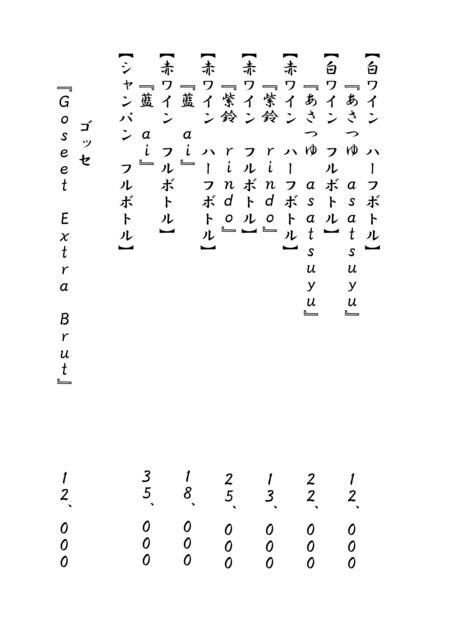 【白ワイン　ハーフボトル】
『あさつゆ　asatsuyu』　12、000

【白ワイン　フルボトル】
『あさつゆ　asatsuyu』　22、000

【赤ワイン　ハーフボトル】
『紫鈴　rindo』　13、000

【赤ワイン　フルボトル】
『紫鈴　rindo』　25、000

【赤ワイン　ハーフボトル】
『藍　ai』　18、000

【赤ワイン　フルボトル】
『藍　ai』　35、000

【シャンパン　フルボトル】
ゴッセ
『Goseet Extra Brut』　12、000